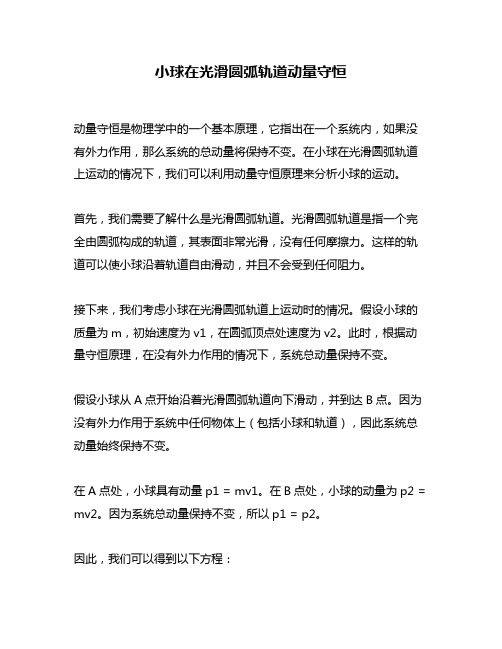 小球在光滑圆弧轨道动量守恒

动量守恒是物理学中的一个基本原理，它指出在一个系统内，如果没有外力作用，那么系统的总动量将保持不变。在小球在光滑圆弧轨道上运动的情况下，我们可以利用动量守恒原理来分析小球的运动。

首先，我们需要了解什么是光滑圆弧轨道。光滑圆弧轨道是指一个完全由圆弧构成的轨道，其表面非常光滑，没有任何摩擦力。这样的轨道可以使小球沿着轨道自由滑动，并且不会受到任何阻力。

接下来，我们考虑小球在光滑圆弧轨道上运动时的情况。假设小球的质量为 m，初始速度为 v1，在圆弧顶点处速度为 v2。此时，根据动量守恒原理，在没有外力作用的情况下，系统总动量保持不变。

假设小球从 A 点开始沿着光滑圆弧轨道向下滑动，并到达 B 点。因为没有外力作用于系统中任何物体上（包括小球和轨道），因此系统总动量始终保持不变。

在 A 点处，小球具有动量 p1 = mv1。在 B 点处，小球的动量为 p2 = mv2。因为系统总动量保持不变，所以 p1 = p2。

因此，我们可以得到以下方程：